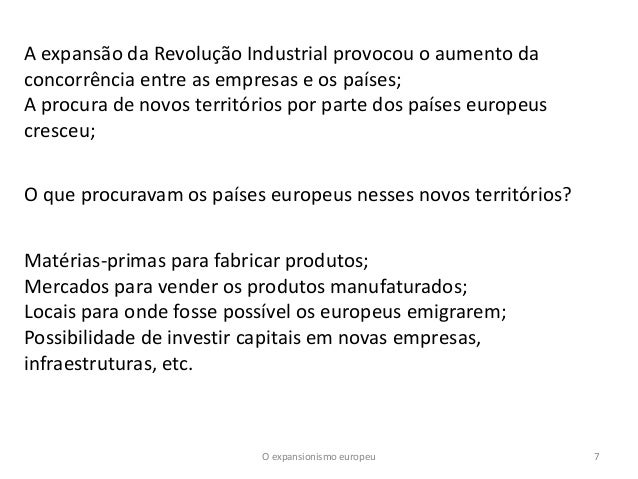 A expansão da Revolução Industrial provocou o aumento da concorrência entre as empresas e os países;
A procura de novos territórios por parte dos países europeus cresceu;

O que procuravam os países europeus nesses novos territórios?

Matérias-primas para fabricar produtos;
Mercados para vender os produtos manufaturados;
Locais para onde fosse possível os europeus emigrarem;
Possibilidade de investir capitais em novas empresas, infraestruturas, etc.

O expansionismo europeu
7